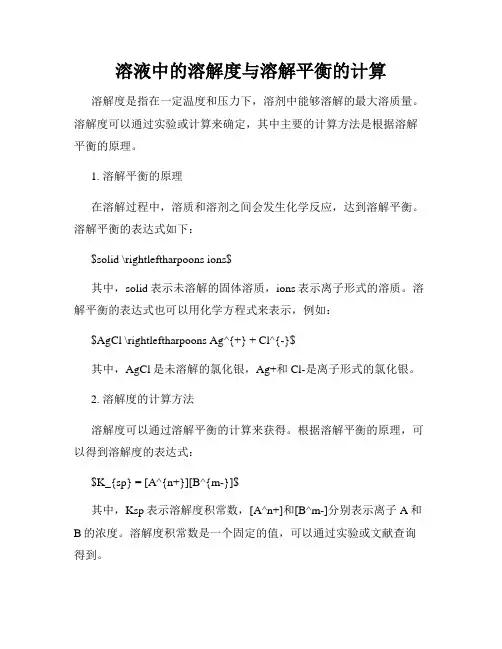 溶液中的溶解度与溶解平衡的计算

溶解度是指在一定温度和压力下，溶剂中能够溶解的最大溶质量。溶解度可以通过实验或计算来确定，其中主要的计算方法是根据溶解平衡的原理。

1. 溶解平衡的原理

在溶解过程中，溶质和溶剂之间会发生化学反应，达到溶解平衡。溶解平衡的表达式如下：

\$solid \rightleftharpoons ions\$

其中，solid 表示未溶解的固体溶质，ions 表示离子形式的溶质。溶解平衡的表达式也可以用化学方程式来表示，例如：

\$AgCl \rightleftharpoons Ag^{+} + Cl^{-}\$

其中，AgCl 是未溶解的氯化银，Ag+和 Cl-是离子形式的氯化银。

2. 溶解度的计算方法

溶解度可以通过溶解平衡的计算来获得。根据溶解平衡的原理，可以得到溶解度的表达式：

\$K_{sp} = [A^{n+}][B^{m-}]\$

其中，Ksp 表示溶解度积常数，[A^n+]和[B^m-]分别表示离子 A 和 B 的浓度。溶解度积常数是一个固定的值，可以通过实验或文献查询得到。